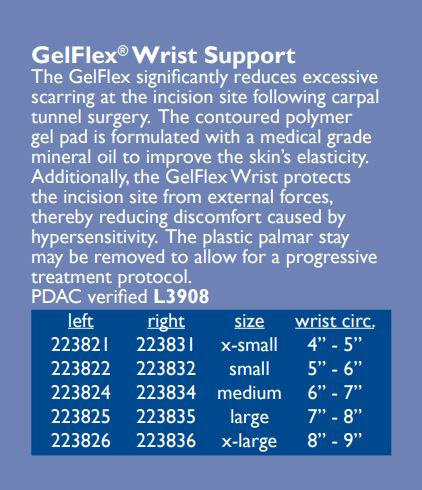 GelFlex® Wrist Support

The GelFlex significantly reduces excessive scarring at the incision site following carpal tunnel surgery. The contoured polymer gel pad is formulated with a medical grade mineral oil to improve the skin's elasticity. Additionally, the GelFlex Wrist protects the incision site from external forces, thereby reducing discomfort caused by hypersensitivity. The plastic palmar stay may be removed to allow for a progressive treatment protocol.

PDAC verified L3908

| left | right | size | wrist circ. |
|---|---|---|---|
| 223821 | 223831 | x-small | 4" - 5" |
| 223822 | 223832 | small | 5" - 6" |
| 223824 | 223834 | medium | 6" - 7" |
| 223825 | 223835 | large | 7" - 8" |
| 223826 | 223836 | x-large | 8" - 9" |